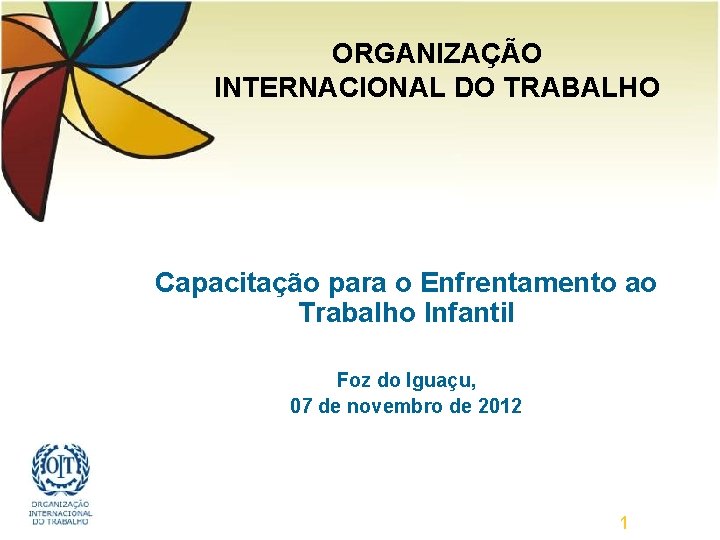 ORGANIZAÇÃO INTERNACIONAL DO TRABALHO

Capacitação para o Enfrentamento ao Trabalho Infantil

Foz do Iguaçu,
07 de novembro de 2012

OIT
ORGANIZAÇÃO INTERNACIONAL DO TRABALHO

1